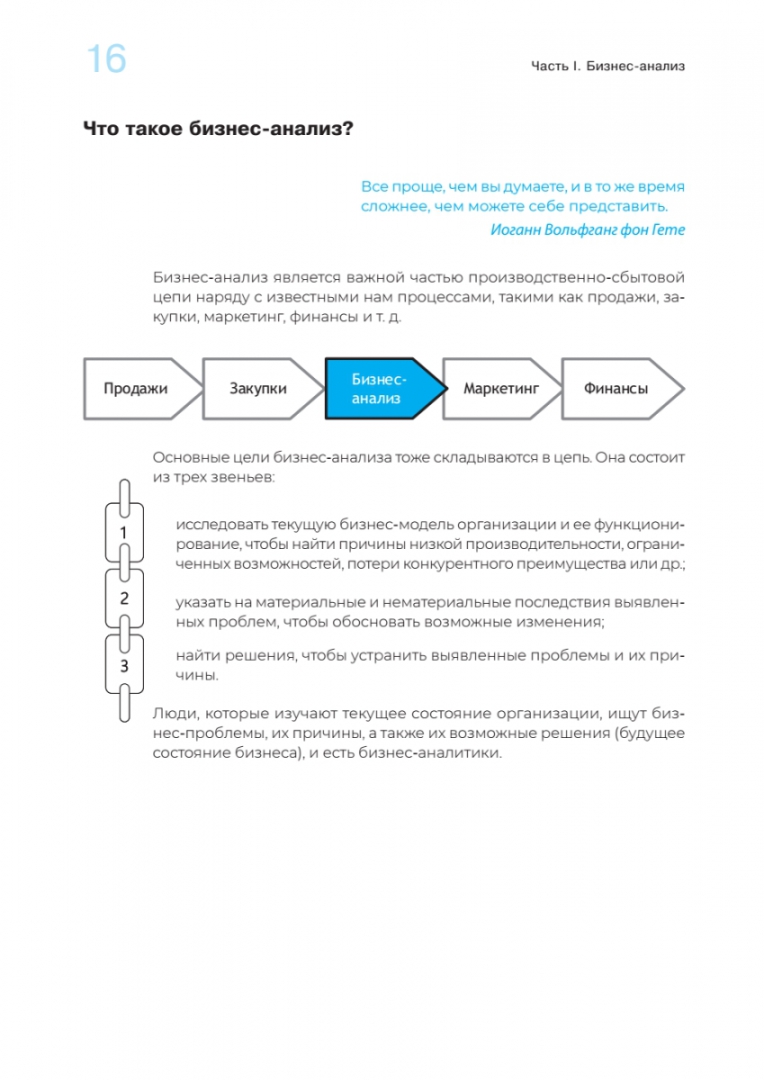 16

Часть I. Бизнес-анализ

Что такое бизнес-анализ?

Все проще, чем вы думаете, и в то же время сложнее, чем можете себе представить.
Иоганн Вольфганг фон Гете

Бизнес-анализ является важной частью производственно-сбытовой цепи наряду с известными нам процессами, такими как продажи, закупки, маркетинг, финансы и т. д.

Продажи
Закупки
Бизнес-анализ
Маркетинг
Финансы

Основные цели бизнес-анализа тоже складываются в цепь. Она состоит из трех звеньев:

1
исследовать текущую бизнес-модель организации и ее функционирование, чтобы найти причины низкой производительности, ограниченных возможностей, потери конкурентного преимущества или др.;

2
указать на материальные и нематериальные последствия выявленных проблем, чтобы обосновать возможные изменения;

3
найти решения, чтобы устранить выявленные проблемы и их причины.

Люди, которые изучают текущее состояние организации, ищут бизнес-проблемы, их причины, а также их возможные решения (будущее состояние бизнеса), и есть бизнес-аналитики.